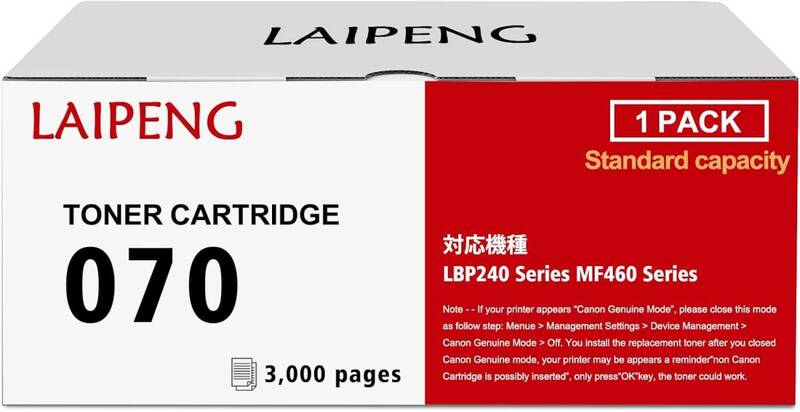 LAIPENG

LAIPENG

TONER CARTRIDGE

070

3,000 pages

1 PACK

Standard capacity

対応機種

LBP240 Series MF460 Series

Note - - If your printer appears "Canon Genuine Mode", please close this mode as follow step: Menue > Management Settings > Device Management > Canon Genuine Mode > Off. You install the replacement toner after you closed Canon Genuine mode, your printer may be appears a reminder"non Canon Cartridge is possibly inserted", only press"OK"key, the toner could work.